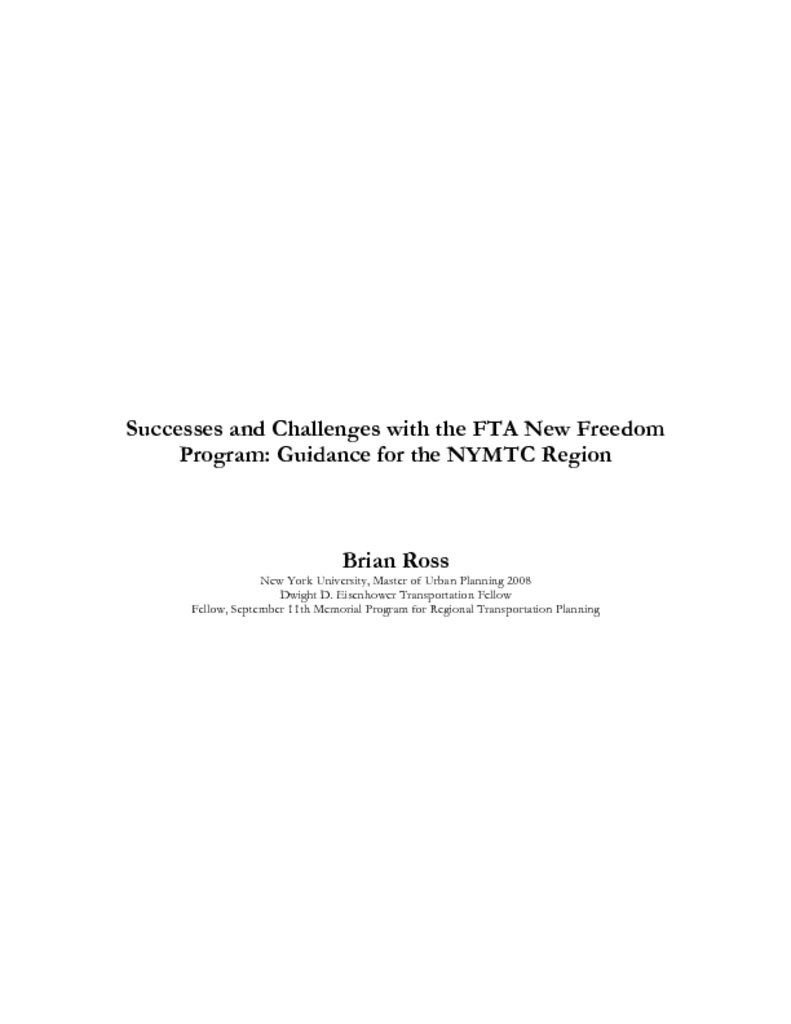 Successes and Challenges with the FTA New Freedom Program: Guidance for the NYMTC Region

Brian Ross

New York University, Master of Urban Planning 2008
Dwight D. Eisenhower Transportation Fellow
Fellow, September 11th Memorial Program for Regional Transportation Planning